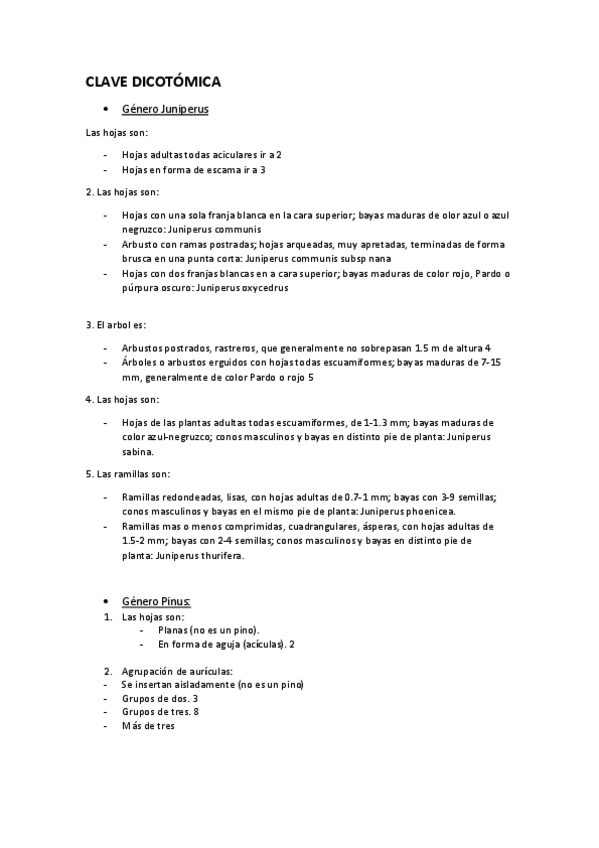 CLAVE DICOTÓMICA

• Género Juniperus

Las hojas son:

- Hojas adultas todas aciculares ir a 2
- Hojas en forma de escama ir a 3

2. Las hojas son:

- Hojas con una sola franja blanca en la cara superior; bayas maduras de olor azul o azul negruzco: Juniperus communis
- Arbusto con ramas postradas; hojas arqueadas, muy apretadas, terminadas de forma brusca en una punta corta: Juniperus communis subsp nana
- Hojas con dos franjas blancas en a cara superior; bayas maduras de color rojo, Pardo o púrpura oscuro: Juniperus oxycedrus

3. El arbol es:

- Arbustos postrados, rastreros, que generalmente no sobrepasan 1.5 m de altura 4
- Árboles o arbustos erguidos con hojas todas escuamiformes; bayas maduras de 7-15 mm, generalmente de color Pardo o rojo 5

4. Las hojas son:

- Hojas de las plantas adultas todas escuamiformes, de 1-1.3 mm; bayas maduras de color azul-negruzco; conos masculinos y bayas en distinto pie de planta: Juniperus sabina.

5. Las ramillas son:

- Ramillas redondeadas, lisas, con hojas adultas de 0.7-1 mm; bayas con 3-9 semillas; conos masculinos y bayas en el mismo pie de planta: Juniperus phoenicea.
- Ramillas mas o menos comprimidas, cuadrangulares, ásperas, con hojas adultas de 1.5-2 mm; bayas con 2-4 semillas; conos masculinos y bayas en distinto pie de planta: Juniperus thurifera.

• Género Pinus:
1. Las hojas son:
- Planas (no es un pino).
- En forma de aguja (acículas). 2

2. Agrupación de aurículas:
- Se insertan aisladamente (no es un pino)
- Grupos de dos. 3
- Grupos de tres. 8
- Más de tres